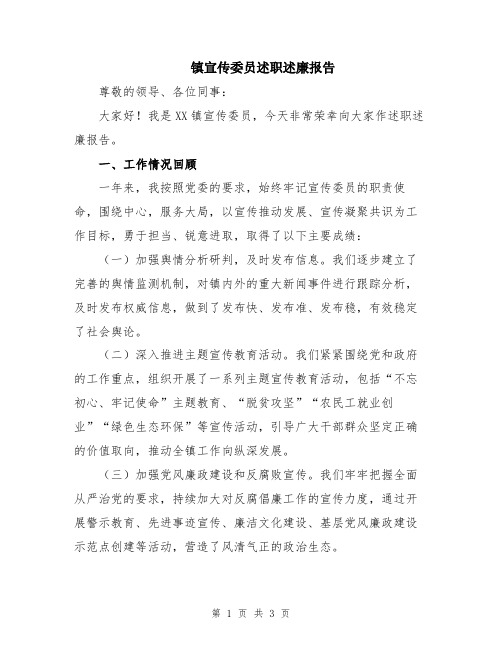 镇宣传委员述职述廉报告

尊敬的领导、各位同事：

大家好！我是XX镇宣传委员，今天非常荣幸向大家作述职述廉报告。

一、工作情况回顾

一年来，我按照党委的要求，始终牢记宣传委员的职责使命，围绕中心，服务大局，以宣传推动发展、宣传凝聚共识为工作目标，勇于担当、锐意进取，取得了以下主要成绩：

（一）加强舆情分析研判，及时发布信息。我们逐步建立了完善的舆情监测机制，对镇内外的重大新闻事件进行跟踪分析，及时发布权威信息，做到了发布快、发布准、发布稳，有效稳定了社会舆论。

（二）深入推进主题宣传教育活动。我们紧紧围绕党和政府的工作重点，组织开展了一系列主题宣传教育活动，包括“不忘初心、牢记使命”主题教育、“脱贫攻坚”“农民工就业创业”“绿色生态环保”等宣传活动，引导广大干部群众坚定正确的价值取向，推动全镇工作向纵深发展。

（三）加强党风廉政建设和反腐败宣传。我们牢牢把握全面从严治党的要求，持续加大对反腐倡廉工作的宣传力度，通过开展警示教育、先进事迹宣传、廉洁文化建设、基层党风廉政建设示范点创建等活动，营造了风清气正的政治生态。

第 1 页 共 3 页